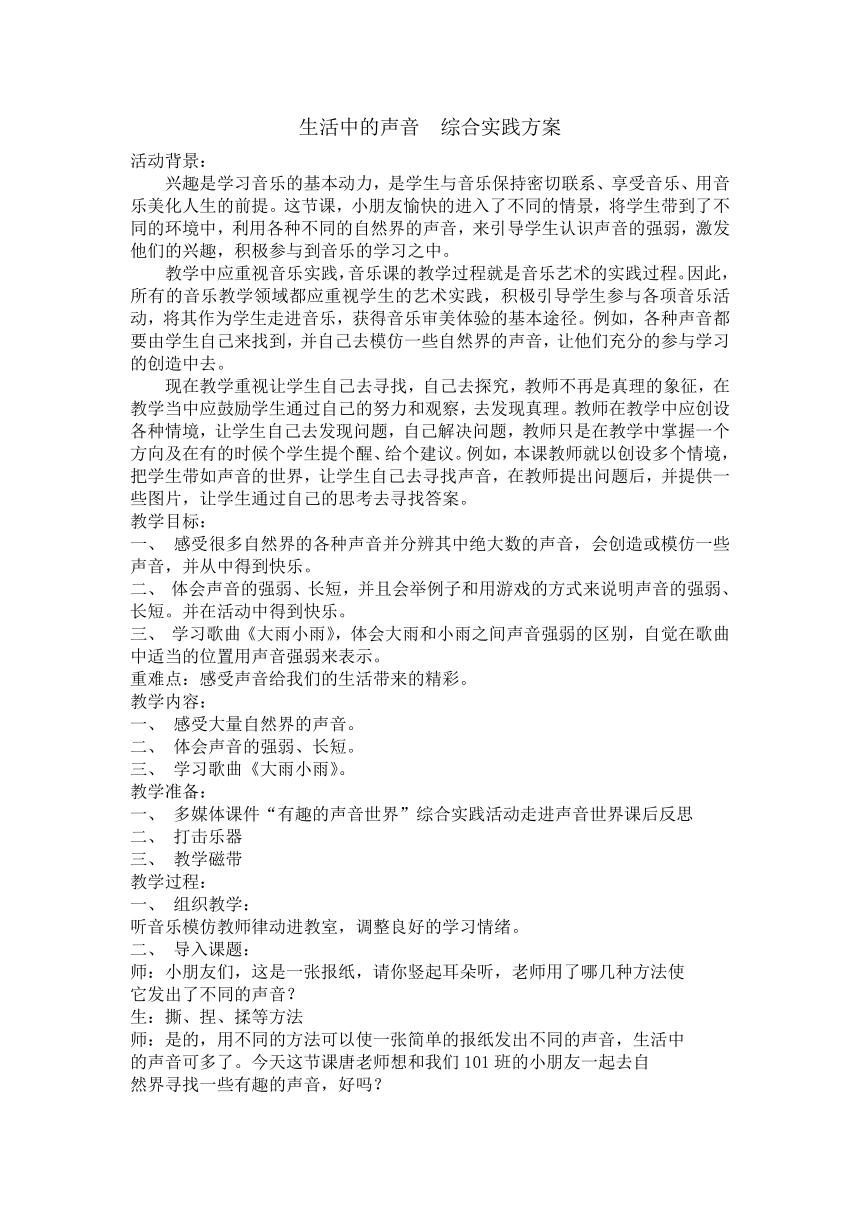 生活中的声音　综合实践方案

活动背景：

兴趣是学习音乐的基本动力，是学生与音乐保持密切联系、享受音乐、用音乐美化人生的前提。这节课，小朋友愉快的进入了不同的情景，将学生带到了不同的环境中，利用各种不同的自然界的声音，来引导学生认识声音的强弱，激发他们的兴趣，积极参与到音乐的学习之中。

教学中应重视音乐实践，音乐课的教学过程就是音乐艺术的实践过程。因此，所有的音乐教学领域都应重视学生的艺术实践，积极引导学生参与各项音乐活动，将其作为学生走进音乐，获得音乐审美体验的基本途径。例如，各种声音都要由学生自己来找到，并自己去模仿一些自然界的声音，让他们充分的参与学习的创造中去。

现在教学重视让学生自己去寻找，自己去探究，教师不再是真理的象征，在教学当中应鼓励学生通过自己的努力和观察，去发现真理。教师在教学中应创设各种情境，让学生自己去发现问题，自己解决问题，教师只是在教学中掌握一个方向及在有的时候个学生提个醒、给个建议。例如，本课教师就以创设多个情境，把学生带如声音的世界，让学生自己去寻找声音，在教师提出问题后，并提供一些图片，让学生通过自己的思考去寻找答案。

教学目标：

一、　感受很多自然界的各种声音并分辨其中绝大数的声音，会创造或模仿一些声音，并从中得到快乐。

二、　体会声音的强弱、长短，并且会举例子和用游戏的方式来说明声音的强弱、长短。并在活动中得到快乐。

三、　学习歌曲《大雨小雨》，体会大雨和小雨之间声音强弱的区别，自觉在歌曲中适当的位置用声音强弱来表示。

重难点：感受声音给我们的生活带来的精彩。

教学内容：

一、　感受大量自然界的声音。

二、　体会声音的强弱、长短。

三、　学习歌曲《大雨小雨》。

教学准备：

一、　多媒体课件“有趣的声音世界”综合实践活动走进声音世界课后反思

二、　打击乐器

三、　教学磁带

教学过程：

一、　组织教学：

听音乐模仿教师律动进教室，调整良好的学习情绪。

二、　导入课题：

师：小朋友们，这是一张报纸，请你竖起耳朵听，老师用了哪几种方法使它发出了不同的声音？

生：撕、捏、揉等方法

师：是的，用不同的方法可以使一张简单的报纸发出不同的声音，生活中的声音可多了。今天这节课唐老师想和我们 101 班的小朋友一起去自然界寻找一些有趣的声音，好吗？